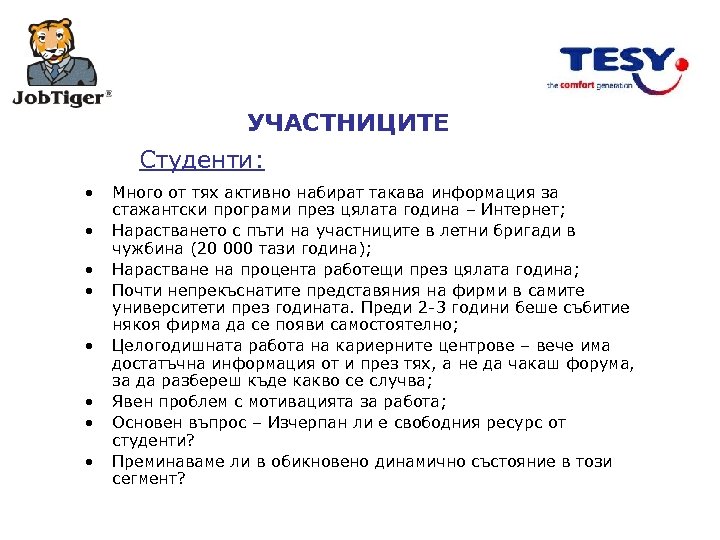 JobTiger®

TESY
the comfort generation

УЧАСТНИЦИТЕ

Студенти:

• Много от тях активно набират такава информация за стажантски програми през цялата година – Интернет;
• Нарастването с пъти на участниците в летни бригади в чужбина (20 000 тази година);
• Нарастване на процента работещи през цялата година;
• Почти непрекъснатите представяния на фирми в самите университети през годината. Преди 2-3 години беше събитие някоя фирма да се появи самостоятелно;
• Целогодишната работа на кариерните центрове – вече има достатъчна информация от и през тях, а не да чакаш форума, за да разбереш къде какво се случва;
• Явен проблем с мотивацията за работа;
• Основен въпрос – Изчерпан ли е свободния ресурс от студенти?
• Преминаваме ли в обикновено динамично състояние в този сегмент?